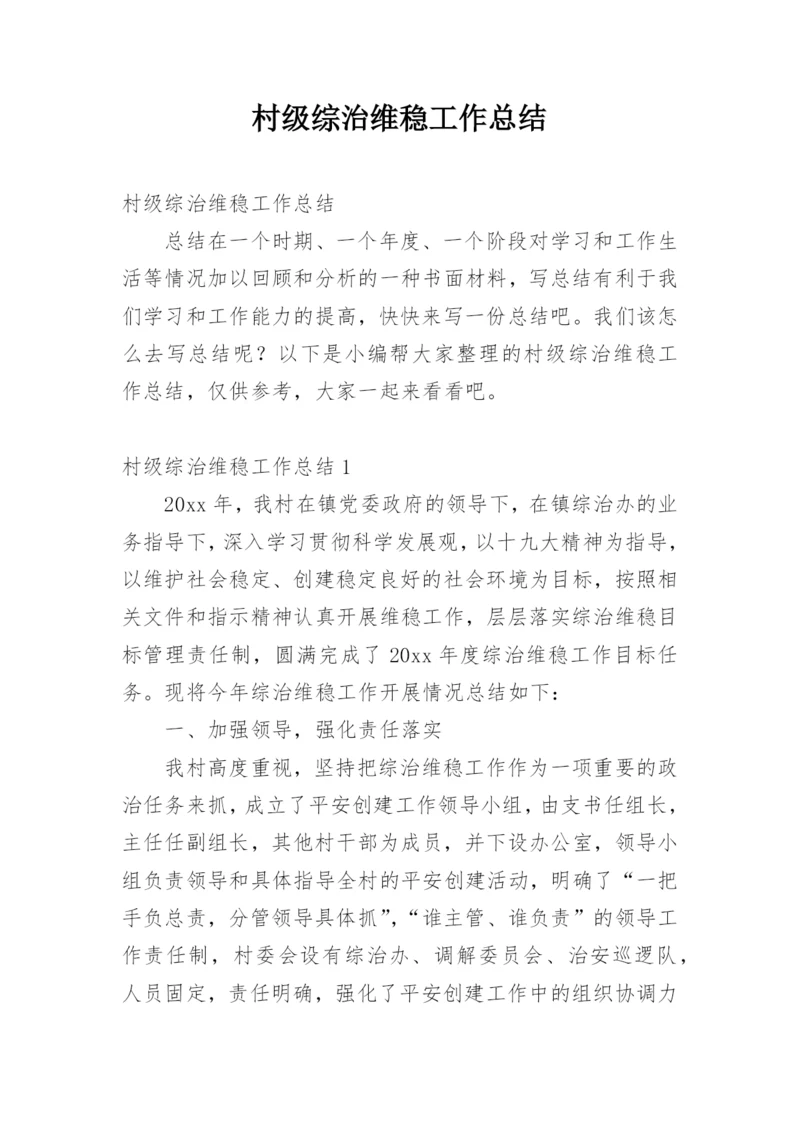 村级综治维稳工作总结

村级综治维稳工作总结

总结在一个时期、一个年度、一个阶段对学习和工作生活等情况加以回顾和分析的一种书面材料，写总结有利于我们学习和工作能力的提高，快快来写一份总结吧。我们该怎么去写总结呢？以下是小编帮大家整理的村级综治维稳工作总结，仅供参考，大家一起来看看吧。

村级综治维稳工作总结 1

20xx 年，我村在镇党委政府的领导下，在镇综治办的业务指导下，深入学习贯彻科学发展观，以十九大精神为指导，以维护社会稳定、创建稳定良好的社会环境为目标，按照相关文件和指示精神认真开展维稳工作，层层落实综治维稳目标管理责任制，圆满完成了 20xx 年度综治维稳工作目标任务。现将今年综治维稳工作开展情况总结如下：

一、加强领导，强化责任落实

我村高度重视，坚持把综治维稳工作作为一项重要的政治任务来抓，成立了平安创建工作领导小组，由支书任组长，主任任副组长，其他村干部为成员，并下设办公室，领导小组负责领导和具体指导全村的平安创建活动，明确了“一把手负总责，分管领导具体抓”，“谁主管、谁负责”的领导工作责任制，村委会设有综治办、调解委员会、治安巡逻队，人员固定，责任明确，强化了平安创建工作中的组织协调力